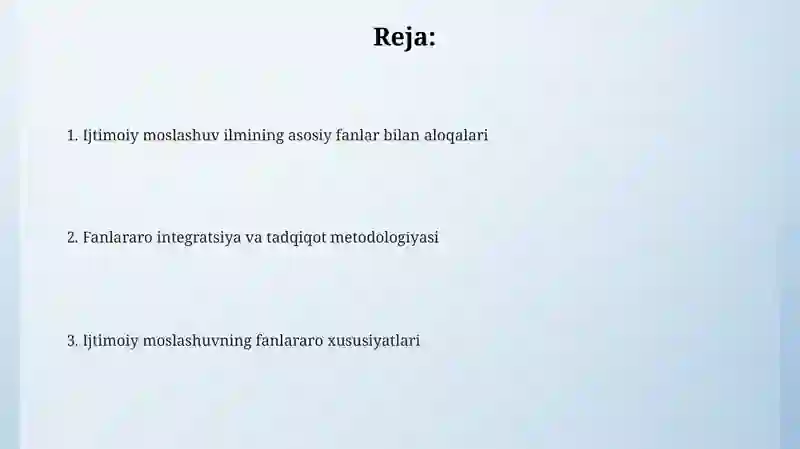 Reja:

1. Ijtimoiy moslashuv ilmining asosiy fanlar bilan aloqalari

2. Fanlararo integratsiya va tadqiqot metodologiyasi

3. Ijtimoiy moslashuvning fanlararo xususiyatlari